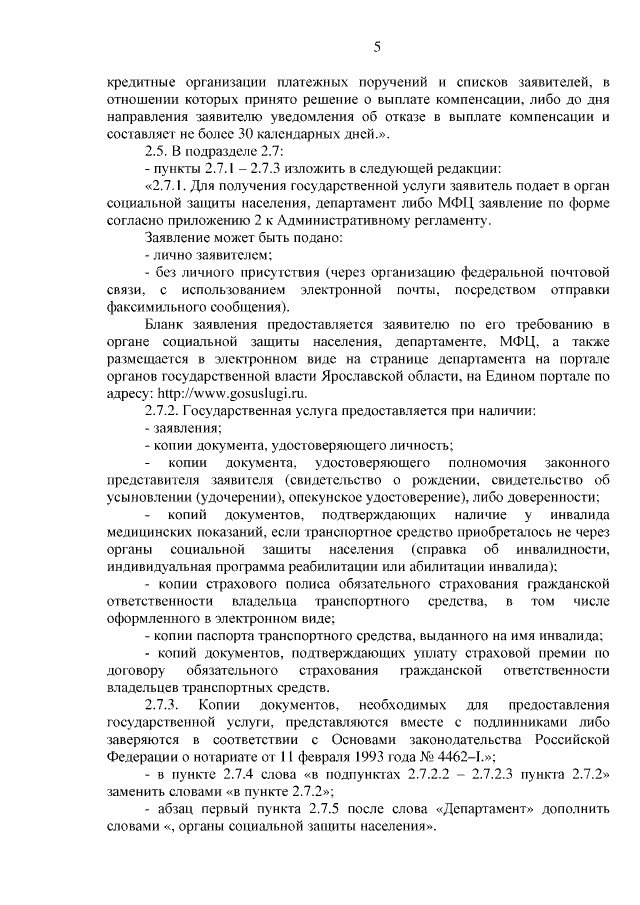 5

кредитные организации платежных поручений и списков заявителей, в отношении которых принято решение о выплате компенсации, либо до дня направления заявителю уведомления об отказе в выплате компенсации и составляет не более 30 календарных дней.».

2.5. В подразделе 2.7:

- пункты 2.7.1 – 2.7.3 изложить в следующей редакции:

«2.7.1. Для получения государственной услуги заявитель подает в орган социальной защиты населения, департамент либо МФЦ заявление по форме согласно приложению 2 к Административному регламенту.

Заявление может быть подано:

- лично заявителем;

- без личного присутствия (через организацию федеральной почтовой связи, с использованием электронной почты, посредством отправки факсимильного сообщения).

Бланк заявления предоставляется заявителю по его требованию в органе социальной защиты населения, департаменте, МФЦ, а также размещается в электронном виде на странице департамента на портале органов государственной власти Ярославской области, на Едином портале по адресу: http://www.gosuslugi.ru.

2.7.2. Государственная услуга предоставляется при наличии:

- заявления;

- копии документа, удостоверяющего личность;

- копии документа, удостоверяющего полномочия законного представителя заявителя (свидетельство о рождении, свидетельство об усыновлении (удочерении), опекунское удостоверение), либо доверенности;

- копий документов, подтверждающих наличие у инвалида медицинских показаний, если транспортное средство приобреталось не через органы социальной защиты населения (справка об инвалидности, индивидуальная программа реабилитации или абилитации инвалида);

- копии страхового полиса обязательного страхования гражданской ответственности владельца транспортного средства, в том числе оформленного в электронном виде;

- копии паспорта транспортного средства, выданного на имя инвалида;

- копий документов, подтверждающих уплату страховой премии по договору обязательного страхования гражданской ответственности владельцев транспортных средств.

2.7.3. Копии документов, необходимых для предоставления государственной услуги, представляются вместе с подлинниками либо заверяются в соответствии с Основами законодательства Российской Федерации о нотариате от 11 февраля 1993 года № 4462–I.»;

- в пункте 2.7.4 слова «в подпунктах 2.7.2.2 – 2.7.2.3 пункта 2.7.2» заменить словами «в пункте 2.7.2»;

- абзац первый пункта 2.7.5 после слова «Департамент» дополнить словами «, органы социальной защиты населения».